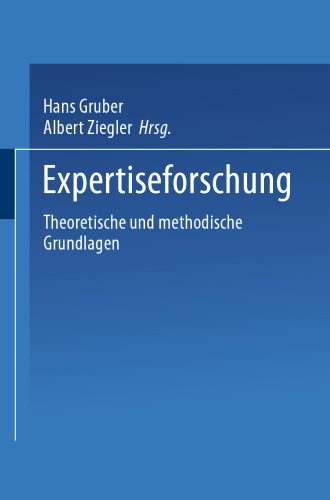 Hans Gruber
Albert Ziegler Hrsg.

Expertiseforschung

Theoretische und methodische Grundlagen